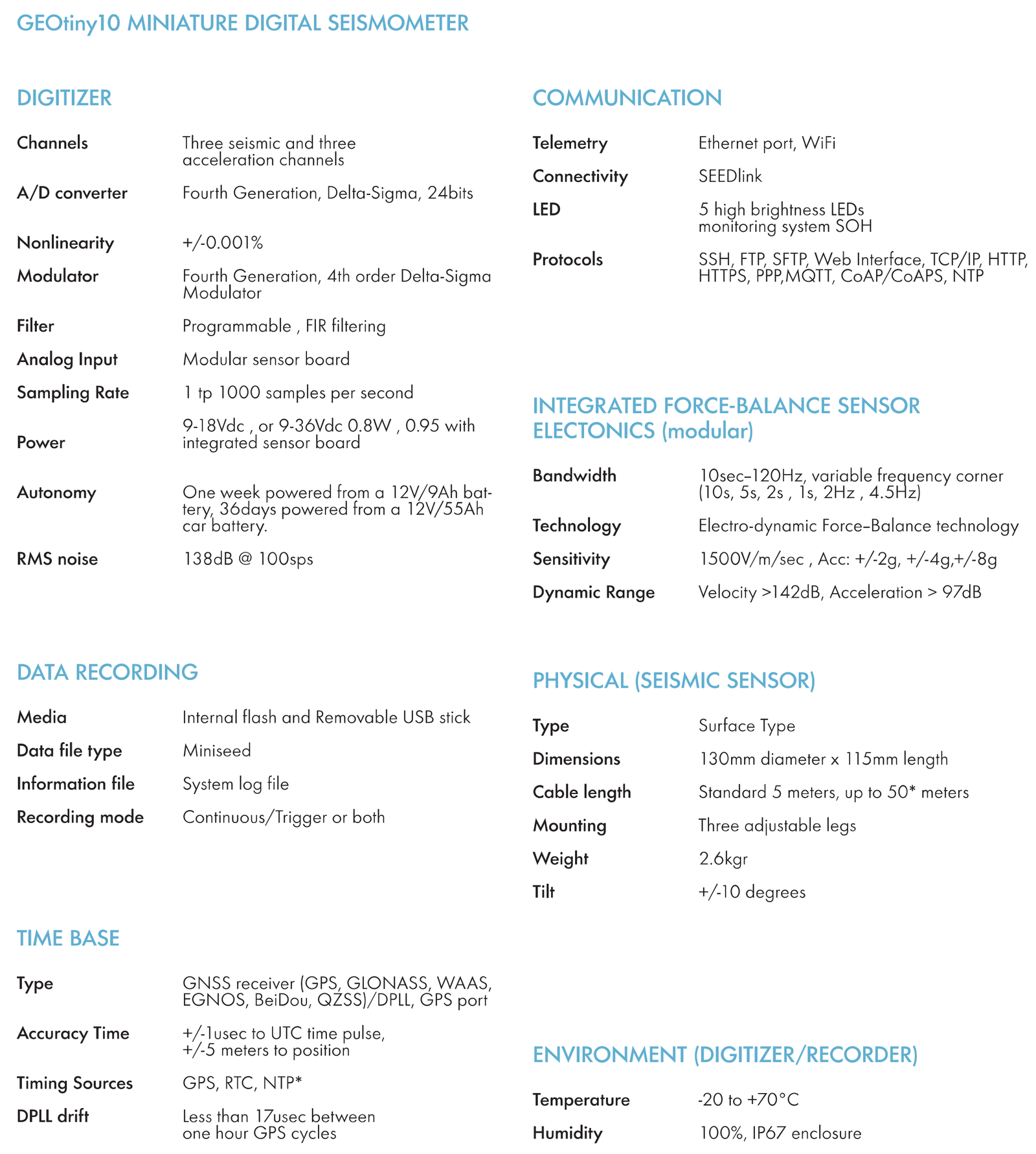 GEOtiny10 MINIATURE DIGITAL SEISMOMETER

DIGITIZER

| | |
|---|---|
| Channels | Three seismic and three acceleration channels |
| A/D converter | Fourth Generation, Delta-Sigma, 24bits |
| Nonlinearity | +/-0.001% |
| Modulator | Fourth Generation, 4th order Delta-Sigma Modulator |
| Filter | Programmable , FIR filtering |
| Analog Input | Modular sensor board |
| Sampling Rate | 1 tp 1000 samples per second |
| Power | 9-18Vdc , or 9-36Vdc 0.8W , 0.95 with integrated sensor board |
| Autonomy | One week powered from a 12V/9Ah battery, 36days powered from a 12V/55Ah car battery. |
| RMS noise | 138dB @ 100sps |

DATA RECORDING

| | |
|---|---|
| Media | Internal flash and Removable USB stick |
| Data file type | Miniseed |
| Information file | System log file |
| Recording mode | Continuous/Trigger or both |

TIME BASE

| | |
|---|---|
| Type | GNSS receiver (GPS, GLONASS, WAAS, EGNOS, BeiDou, QZSS)/DPLL, GPS port |
| Accuracy Time | +/-1usec to UTC time pulse, +/-5 meters to position |
| Timing Sources | GPS, RTC, NTP* |
| DPLL drift | Less than 17usec between one hour GPS cycles |

COMMUNICATION

| | |
|---|---|
| Telemetry | Ethernet port, WiFi |
| Connectivity | SEEDlink |
| LED | 5 high brightness LEDs monitoring system SOH |
| Protocols | SSH, FTP, SFTP, Web Interface, TCP/IP, HTTP, HTTPS, PPP,MQTT, CoAP/CoAPS, NTP |

INTEGRATED FORCE-BALANCE SENSOR ELECTONICS (modular)

| | |
|---|---|
| Bandwidth | 10sec–120Hz, variable frequency corner (10s, 5s, 2s , 1s, 2Hz , 4.5Hz) |
| Technology | Electro-dynamic Force–Balance technology |
| Sensitivity | 1500V/m/sec , Acc: +/-2g, +/-4g,+/-8g |
| Dynamic Range | Velocity >142dB, Acceleration > 97dB |

PHYSICAL (SEISMIC SENSOR)

| | |
|---|---|
| Type | Surface Type |
| Dimensions | 130mm diameter x 115mm length |
| Cable length | Standard 5 meters, up to 50* meters |
| Mounting | Three adjustable legs |
| Weight | 2.6kgr |
| Tilt | +/-10 degrees |

ENVIRONMENT (DIGITIZER/RECORDER)

| | |
|---|---|
| Temperature | -20 to +70°C |
| Humidity | 100%, IP67 enclosure |